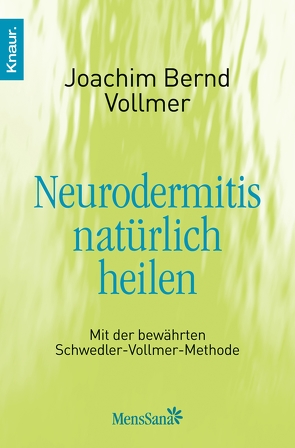 Knaur.

Joachim Bernd Vollmer

Neurodermitis natürlich heilen

Mit der bewährten Schwedler-Vollmer-Methode

MensSana